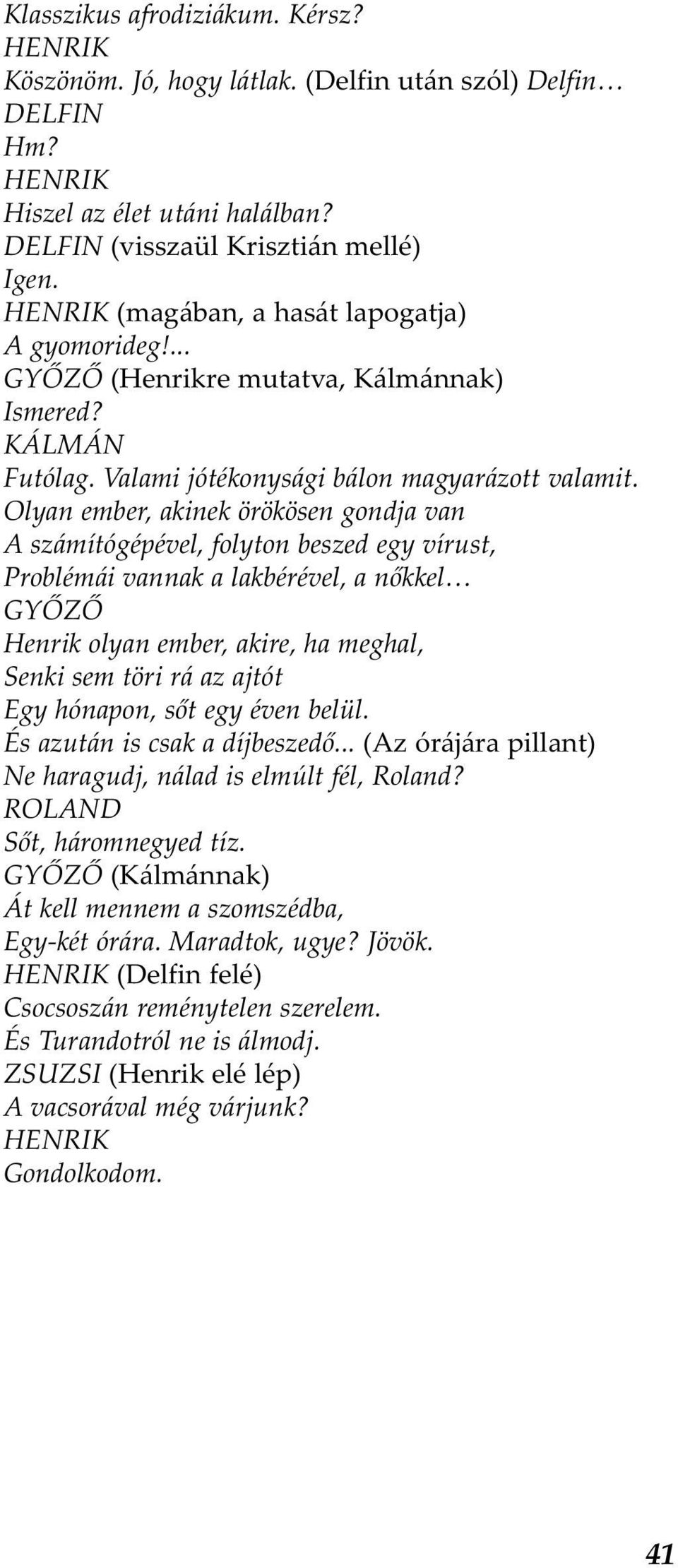 Klasszikus afrodiziákum. Kérsz?
HENRIK
Köszönöm. Jó, hogy látlak. (Delfin után szól) Delfin…
DELFIN
Hm?
HENRIK
Hiszel az élet utáni halálban?
DELFIN (visszaül Krisztián mellé)
Igen.
HENRIK (magában, a hasát lapogatja)
A gyomorideg!...
GYŐZŐ (Henrikre mutatva, Kálmánnak)
Ismered?
KÁLMÁN
Futólag. Valami jótékonysági bálon magyarázott valamit.
Olyan ember, akinek örökösen gondja van
A számítógépével, folyton beszed egy vírust,
Problémái vannak a lakbérével, a nőkkel…
GYŐZŐ
Henrik olyan ember, akire, ha meghal,
Senki sem töri rá az ajtót
Egy hónapon, sőt egy éven belül.
És azután is csak a díjbeszedő... (Az órájára pillant)
Ne haragudj, nálad is elmúlt fél, Roland?
ROLAND
Sőt, háromnegyed tíz.
GYŐZŐ (Kálmánnak)
Át kell mennem a szomszédba,
Egy-két órára. Maradtok, ugye? Jövök.
HENRIK (Delfin felé)
Csocsoszán reménytelen szerelem.
És Turandotról ne is álmodj.
ZSUZSI (Henrik elé lép)
A vacsorával még várjunk?
HENRIK
Gondolkodom.

41